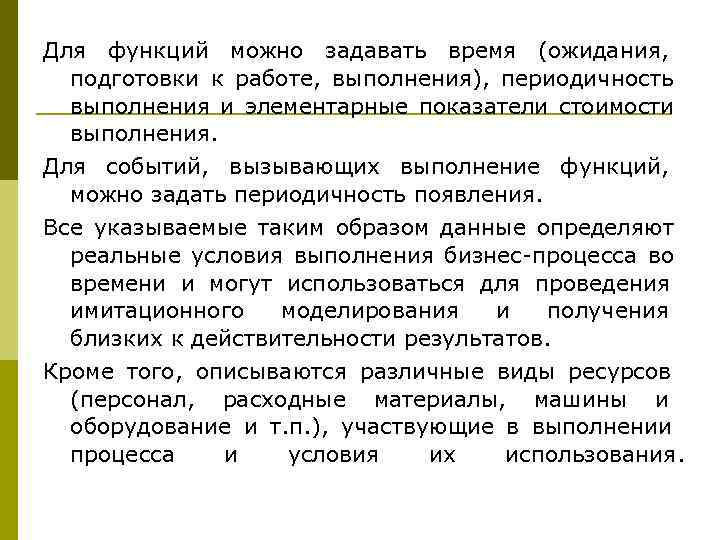 Для функций можно задавать время (ожидания, подготовки к работе, выполнения), периодичность выполнения и элементарные показатели стоимости выполнения.

Для событий, вызывающих выполнение функций, можно задать периодичность появления.

Все указываемые таким образом данные определяют реальные условия выполнения бизнес-процесса во времени и могут использоваться для проведения имитационного моделирования и получения близких к действительности результатов.

Кроме того, описываются различные виды ресурсов (персонал, расходные материалы, машины и оборудование и т.п.), участвующие в выполнении процесса и условия их использования.